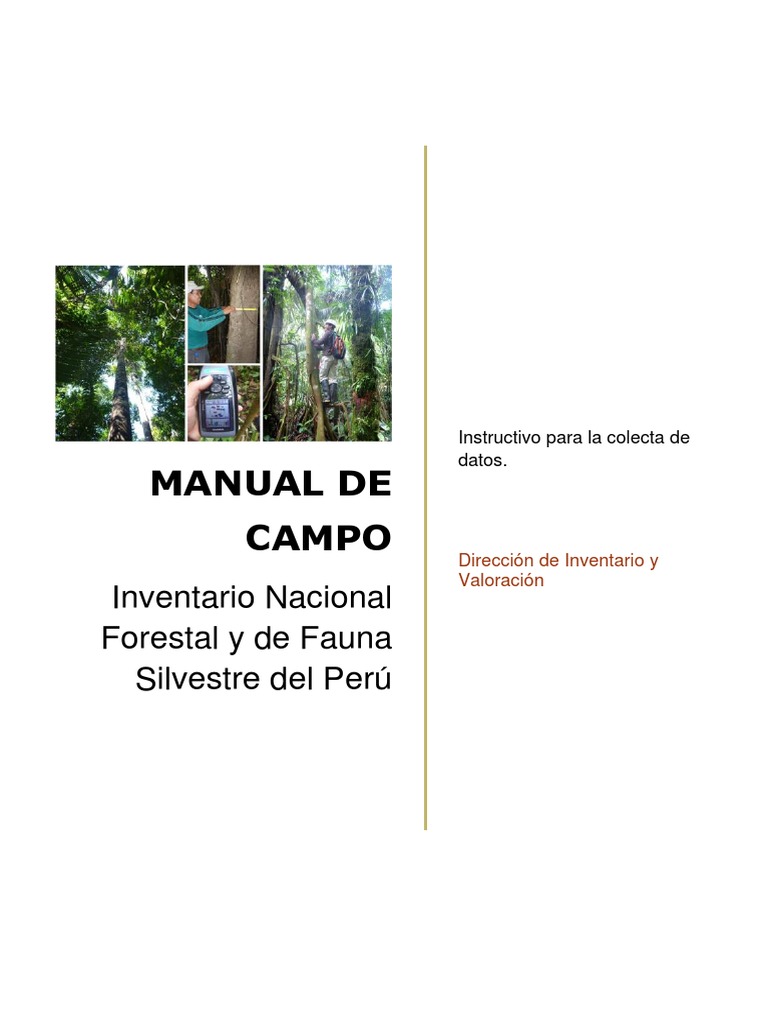 MANUAL DE CAMPO

Inventario Nacional Forestal y de Fauna Silvestre del Perú

Instructivo para la colecta de datos.

Dirección de Inventario y Valoración